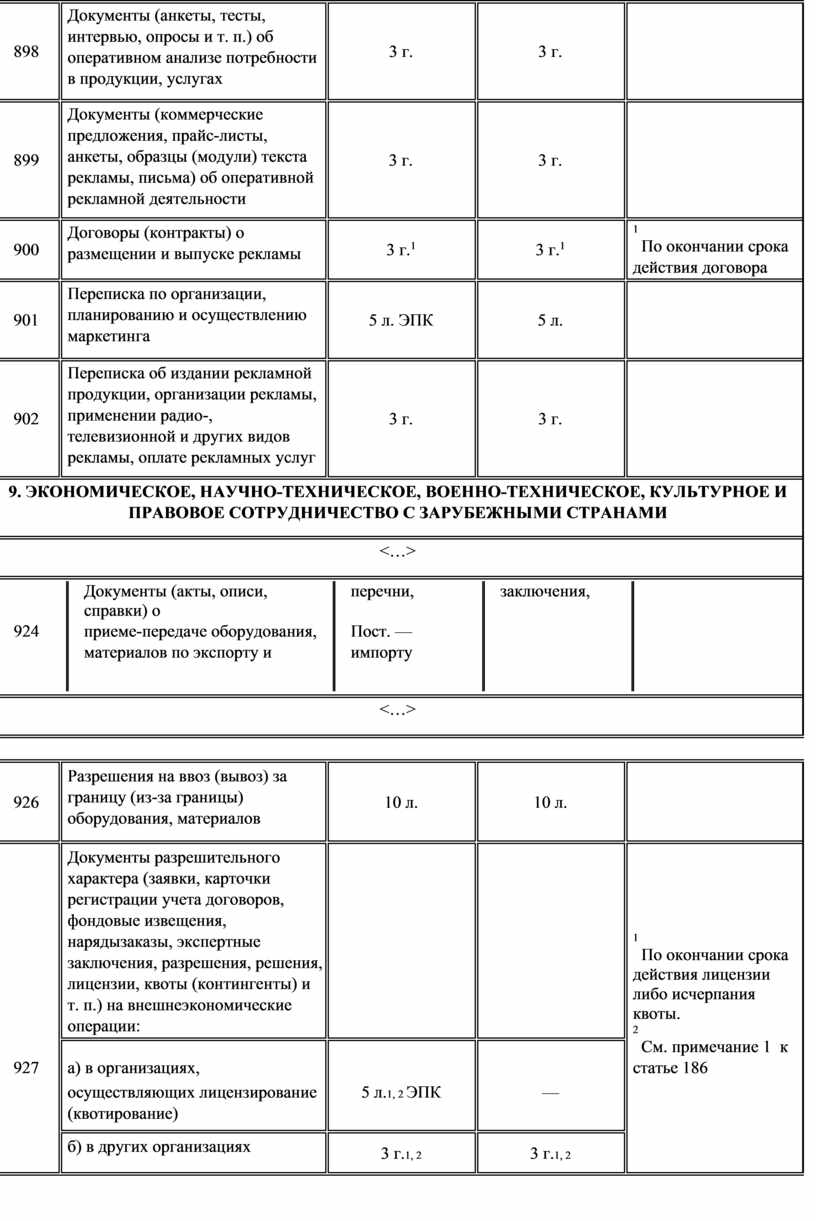 | 898 | Документы (анкеты, тесты, интервью, опросы и т. п.) об оперативном анализе потребности в продукции, услугах | 3 г. | 3 г. | |
|---|---|---|---|---|
| 899 | Документы (коммерческие предложения, прайс-листы, анкеты, образцы (модули) текста рекламы, письма) об оперативной рекламной деятельности | 3 г. | 3 г. | |
| 900 | Договоры (контракты) о размещении и выпуске рекламы | 3 г.$^1$ | 3 г.$^1$ | $^1$ По окончании срока действия договора |
| 901 | Переписка по организации, планированию и осуществлению маркетинга | 5 л. ЭПК | 5 л. | |
| 902 | Переписка об издании рекламной продукции, организации рекламы, применении радио-, телевизионной и других видов рекламы, оплате рекламных услуг | 3 г. | 3 г. | |

9. ЭКОНОМИЧЕСКОЕ, НАУЧНО-ТЕХНИЧЕСКОЕ, ВОЕННО-ТЕХНИЧЕСКОЕ, КУЛЬТУРНОЕ И ПРАВОВОЕ СОТРУДНИЧЕСТВО С ЗАРУБЕЖНЫМИ СТРАНАМИ

<...>

| 924 | Документы (акты, описи, справки) о приеме-передаче оборудования, материалов по экспорту и | перечни, Пост. — импорту | заключения, | |
|---|---|---|---|---|

<...>

| 926 | Разрешения на ввоз (вывоз) за границу (из-за границы) оборудования, материалов | 10 л. | 10 л. | |
|---|---|---|---|---|
| 927 | Документы разрешительного характера (заявки, карточки регистрации учета договоров, фондовые извещения, нарядызаказы, экспертные заключения, разрешения, решения, лицензии, квоты (контингенты) и т. п.) на внешнеэкономические операции: | | | $^1$ По окончании срока действия лицензии либо исчерпания квоты. $^2$ См. примечание 1 к статье 186 |
| | а) в организациях, осуществляющих лицензирование (квотирование) | 5 л.$^{1, 2}$ ЭПК | — | |
| | б) в других организациях | 3 г.$^{1, 2}$ | 3 г.$^{1, 2}$ | |